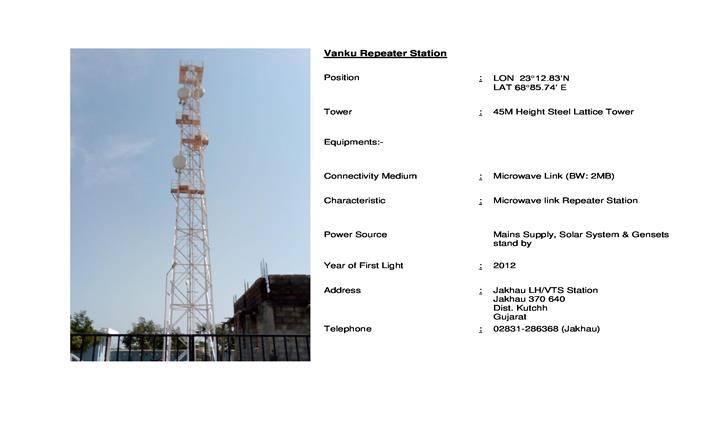 Vanku Repeater Station

Position : LON 23°12.83'N
LAT 68°85.74' E

Tower : 45M Height Steel Lattice Tower

Equipments:-

Connectivity Medium : Microwave Link (BW: 2MB)

Characteristic : Microwave link Repeater Station

Power Source Mains Supply, Solar System & Gensets stand by

Year of First Light : 2012

Address : Jakhau LH/VTS Station
Jakhau 370 640
Dist. Kutchh
Gujarat

Telephone : 02831-286368 (Jakhau)